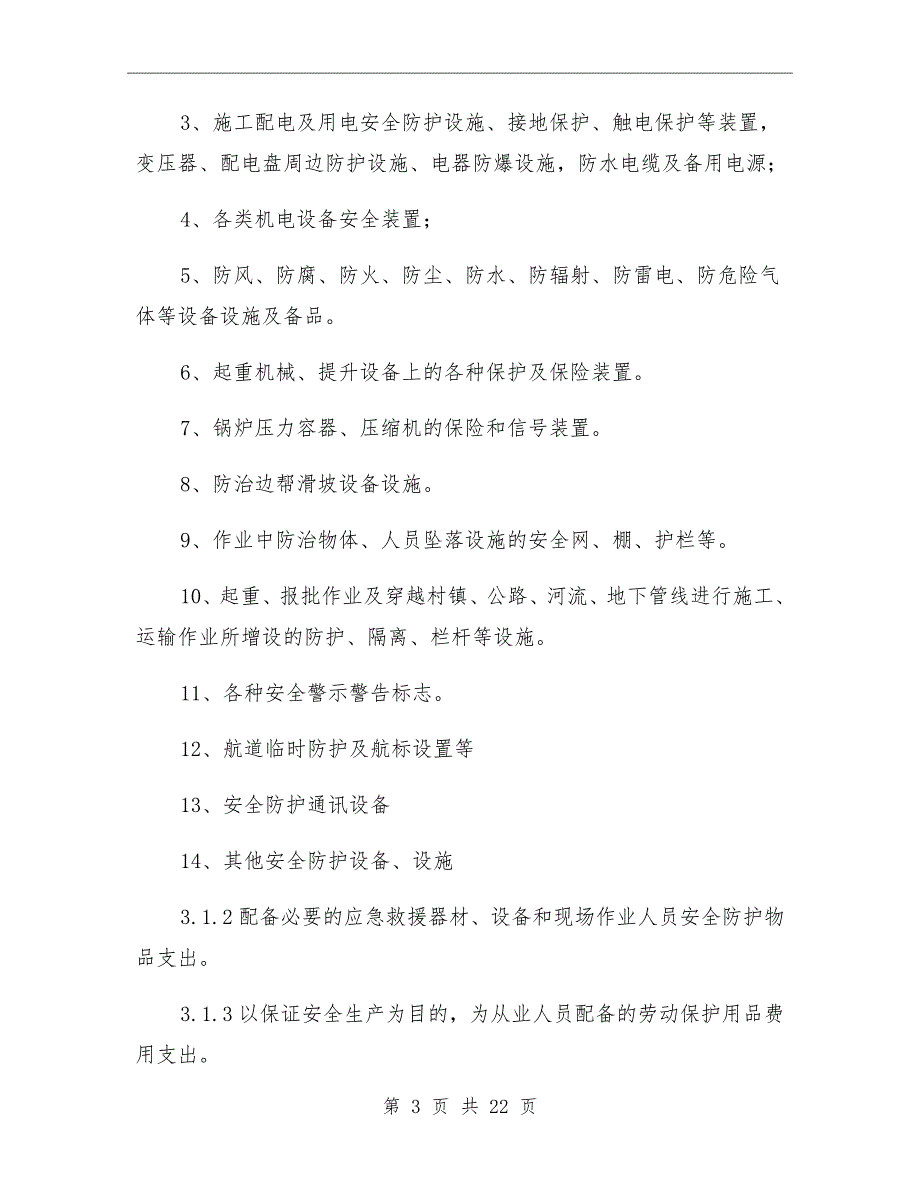 3、施工配电及用电安全防护设施、接地保护、触电保护等装置，变压器、配电盘周边防护设施、电器防爆设施，防水电缆及备用电源；

4、各类机电设备安全装置；

5、防风、防腐、防火、防尘、防水、防辐射、防雷电、防危险气体等设备设施及备品。

6、起重机械、提升设备上的各种保护及保险装置。

7、锅炉压力容器、压缩机的保险和信号装置。

8、防治边帮滑坡设备设施。

9、作业中防治物体、人员坠落设施的安全网、棚、护栏等。

10、起重、报批作业及穿越村镇、公路、河流、地下管线进行施工、运输作业所增设的防护、隔离、栏杆等设施。

11、各种安全警示警告标志。

12、航道临时防护及航标设置等

13、安全防护通讯设备

14、其他安全防护设备、设施

3.1.2 配备必要的应急救援器材、设备和现场作业人员安全防护物品支出。

3.1.3 以保证安全生产为目的，为从业人员配备的劳动保护用品费用支出。

第 3 页 共 22 页